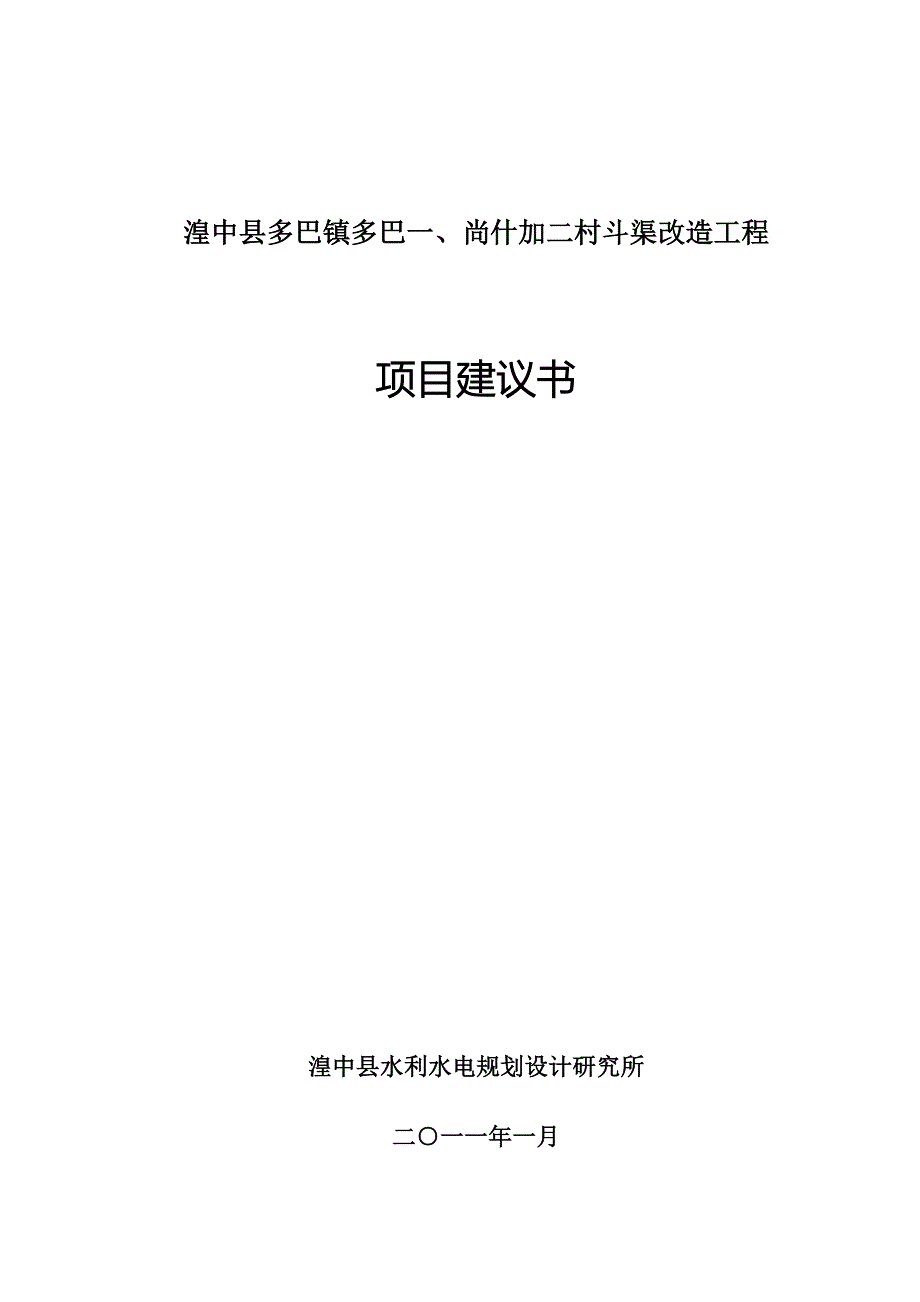 湟中县多巴镇多巴一、尚什加二村斗渠改造工程

项目建议书

湟中县水利水电规划设计研究所

二〇一一年一月